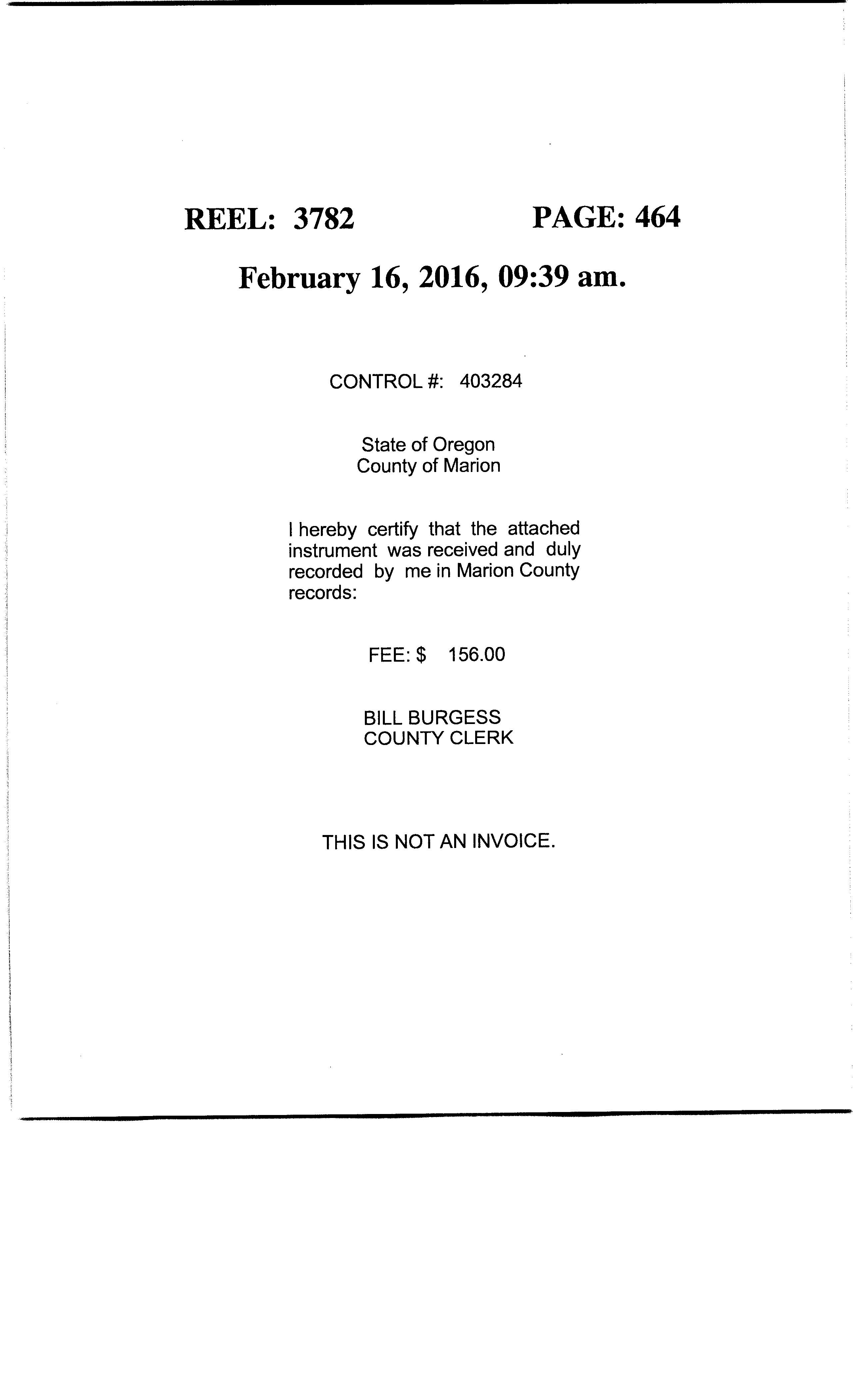 REEL: 3782 PAGE: 464

February 16, 2016, 09:39 am.

CONTROL #: 403284

State of Oregon
County of Marion

I hereby certify that the attached instrument was received and duly recorded by me in Marion County records:

FEE: $ 156.00

BILL BURGESS
COUNTY CLERK

THIS IS NOT AN INVOICE.